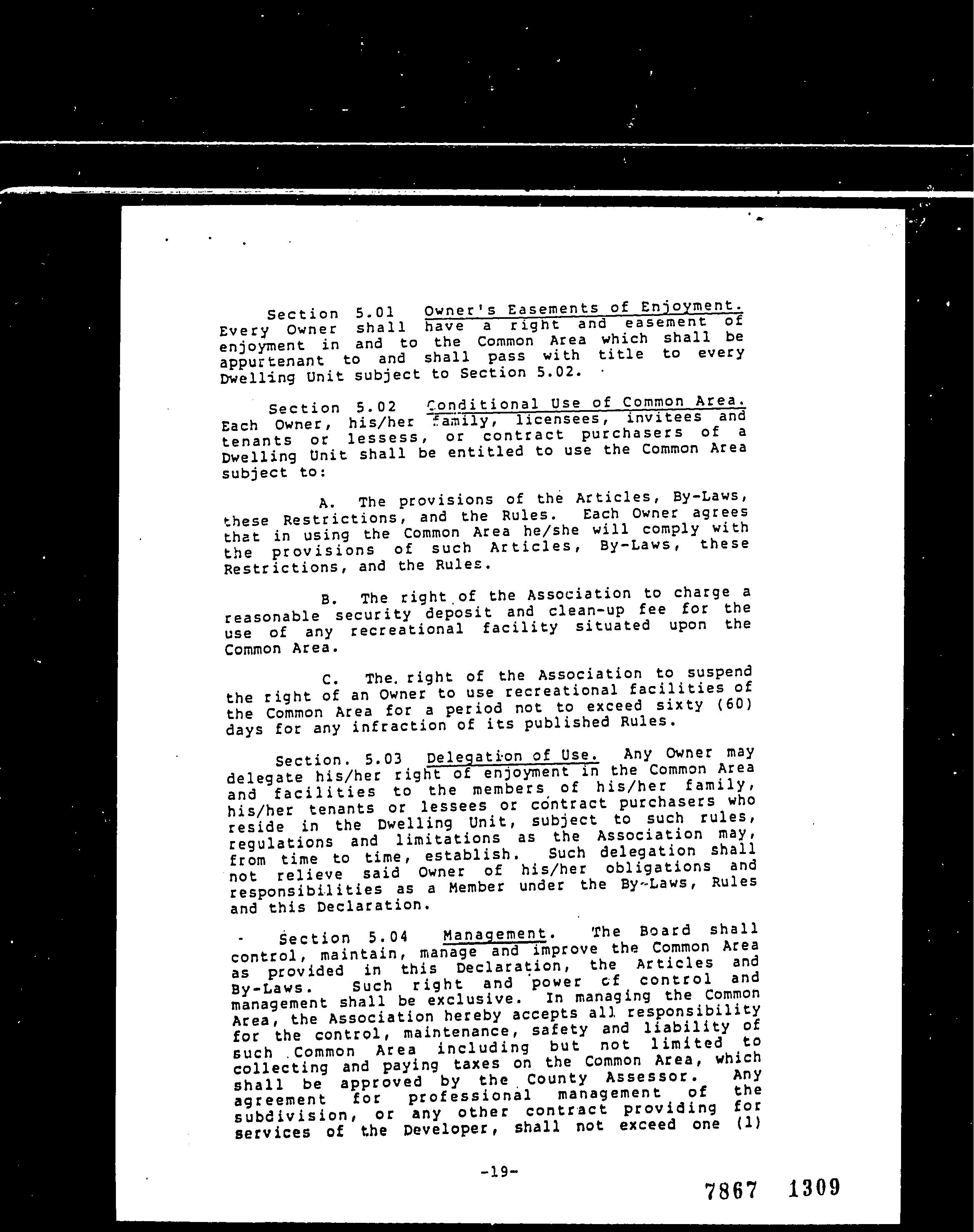 Section 5.01 Owner's Easements of Enjoyment. Every Owner shall have a right and easement of enjoyment in and to the Common Area which shall be appurtenant to and shall pass with title to every Dwelling Unit subject to Section 5.02.

Section 5.02 Conditional Use of Common Area. Each Owner, his/her family, licensees, invitees and tenants or lessess, or contract purchasers of a Dwelling Unit shall be entitled to use the Common Area subject to:

A. The provisions of the Articles, By-Laws, these Restrictions, and the Rules. Each Owner agrees that in using the Common Area he/she will comply with the provisions of such Articles, By-Laws, these Restrictions, and the Rules.

B. The right of the Association to charge a reasonable security deposit and clean-up fee for the use of any recreational facility situated upon the Common Area.

C. The right of the Association to suspend the right of an Owner to use recreational facilities of the Common Area for a period not to exceed sixty (60) days for any infraction of its published Rules.

Section. 5.03 Delegation of Use. Any Owner may delegate his/her right of enjoyment in the Common Area and facilities to the members of his/her family, his/her tenants or lessees or contract purchasers who reside in the Dwelling Unit, subject to such rules, regulations and limitations as the Association may, from time to time, establish. Such delegation shall not relieve said Owner of his/her obligations and responsibilities as a Member under the By-Laws, Rules and this Declaration.

Section 5.04 Management. The Board shall control, maintain, manage and improve the Common Area as provided in this Declaration, the Articles and By-Laws. Such right and power of control and management shall be exclusive. In managing the Common Area, the Association hereby accepts all responsibility for the control, maintenance, safety and liability of such Common Area including but not limited to collecting and paying taxes on the Common Area, which shall be approved by the County Assessor. Any agreement for professional management of the subdivision, or any other contract providing for services of the Developer, shall not exceed one (1)

-19-

7867 1309